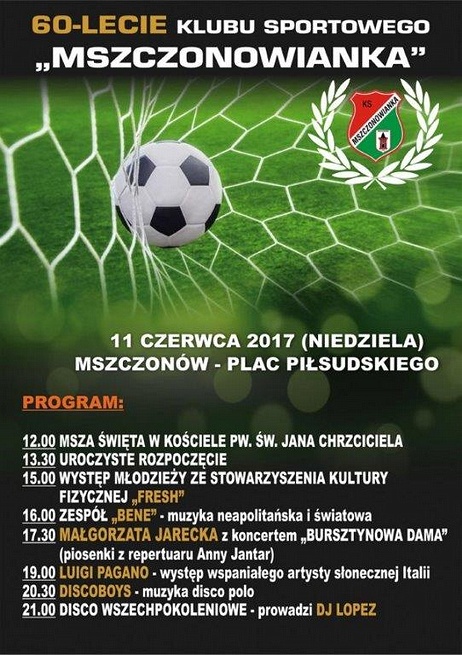 60-LECIE KLUBU SPORTOWEGO
„MSZCZONOWIANKA”

KS MSZCZONOWIANKA

11 CZERWCA 2017 (NIEDZIELA)
MSZCZONÓW - PLAC PIŁSUDSKIEGO

PROGRAM:

12.00 MSZA ŚWIĘTA W KOŚCIELE PW. ŚW. JANA CHRZCICIELA
13.30 UROCZYSTE ROZPOCZĘCIE
15.00 WYSTĘP MŁODZIEŻY ZE STOWARZYSZENIA KULTURY FIZYCZNEJ „FRESH”
16.00 ZESPÓŁ „BENE” - muzyka neapolitańska i światowa
17.30 MAŁGORZATA JARECKA z koncertem „BURSZTYNOWA DAMA” (piosenki z repertuaru Anny Jantar)
19.00 LUIGI PAGANO - występ wspaniałego artysty słonecznej Italii
20.30 DISCOBOYS - muzyka disco polo
21.00 DISCO WSZECHPOKOLENIOWE - prowadzi DJ LOPEZ